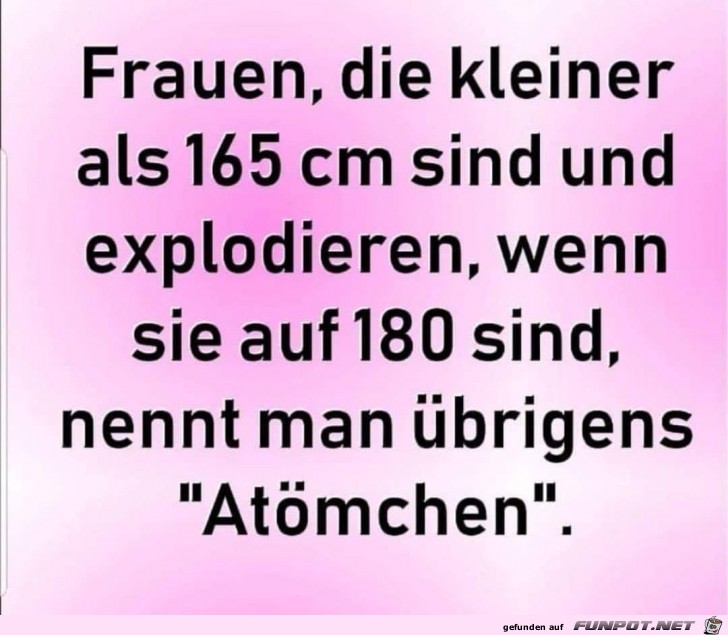 Frauen, die kleiner als 165 cm sind und explodieren, wenn sie auf 180 sind, nennt man übrigens "Atömchen".

gefunden auf FUNPOT.NET